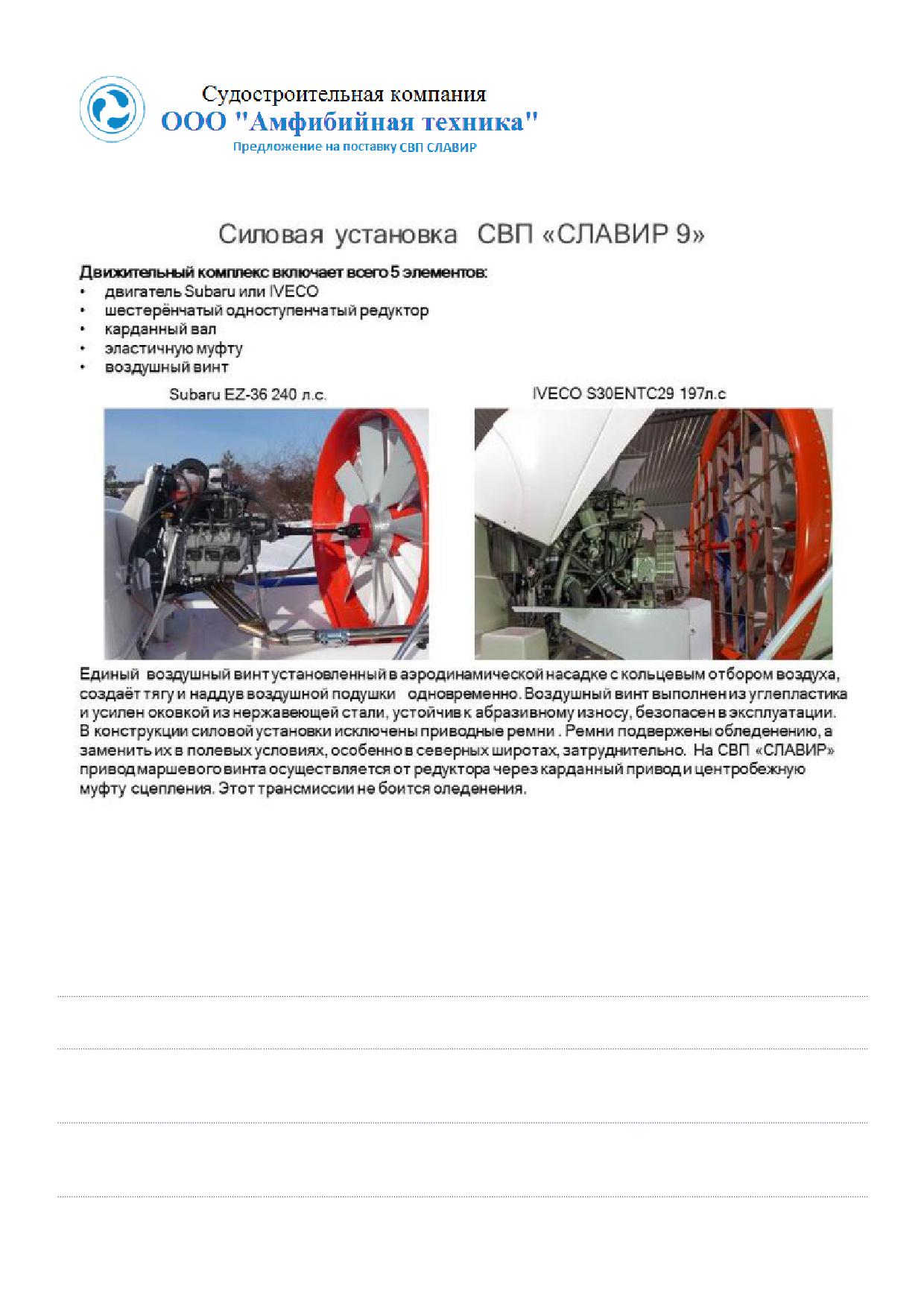 Судостроительная компания
ООО "Амфибийная техника"
Предложение на поставку СВП СЛАВИР

Силовая установка СВП «СЛАВИР 9»

Движительный комплекс включает всего 5 элементов:
• двигатель Subaru или IVECO
• шестерёнчатый одноступенчатый редуктор
• карданный вал
• эластичную муфту
• воздушный винт

Subaru EZ-36 240 л.с.

IVECO S30ENTC29 197л.с

Единый воздушный винт установленный в аэродинамической насадке с кольцевым отбором воздуха, создаёт тягу и наддув воздушной подушки одновременно. Воздушный винт выполнен из углепластика и усилен оковкой из нержавеющей стали, устойчив к абразивному износу, безопасен в эксплуатации. В конструкции силовой установки исключены приводные ремни . Ремни подвержены обледенению, а заменить их в полевых условиях, особенно в северных широтах, затруднительно. На СВП «СЛАВИР» привод маршевого винта осуществляется от редуктора через карданный привод и центробежную муфту сцепления. Этот трансмиссии не боится оледенения.